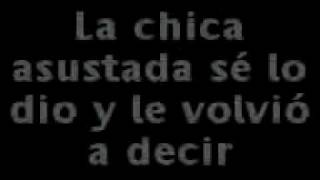 La chica asustada sé lo dio y le volvió a decir